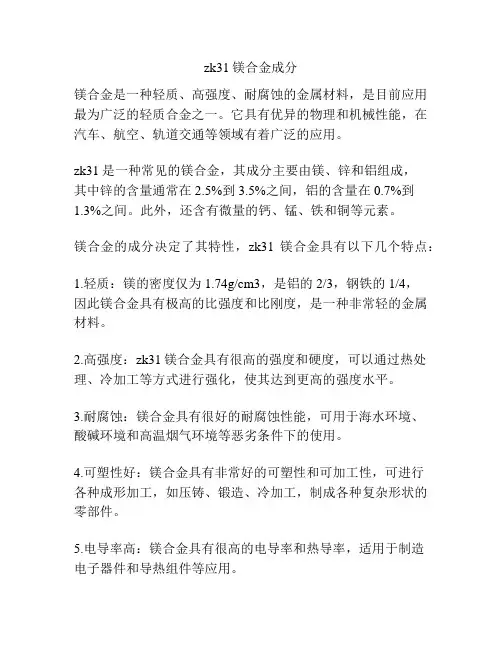 zk31 镁合金成分

镁合金是一种轻质、高强度、耐腐蚀的金属材料，是目前应用最为广泛的轻质合金之一。它具有优异的物理和机械性能，在汽车、航空、轨道交通等领域有着广泛的应用。

zk31 是一种常见的镁合金，其成分主要由镁、锌和铝组成，其中锌的含量通常在 2.5%到 3.5%之间，铝的含量在 0.7%到 1.3%之间。此外，还含有微量的钙、锰、铁和铜等元素。

镁合金的成分决定了其特性，zk31 镁合金具有以下几个特点：

1.轻质：镁的密度仅为 1.74g/cm3，是铝的 2/3，钢铁的 1/4，因此镁合金具有极高的比强度和比刚度，是一种非常轻的金属材料。

2.高强度：zk31 镁合金具有很高的强度和硬度，可以通过热处理、冷加工等方式进行强化，使其达到更高的强度水平。

3.耐腐蚀：镁合金具有很好的耐腐蚀性能，可用于海水环境、酸碱环境和高温烟气环境等恶劣条件下的使用。

4.可塑性好：镁合金具有非常好的可塑性和可加工性，可进行各种成形加工，如压铸、锻造、冷加工，制成各种复杂形状的零部件。

5.电导率高：镁合金具有很高的电导率和热导率，适用于制造电子器件和导热组件等应用。